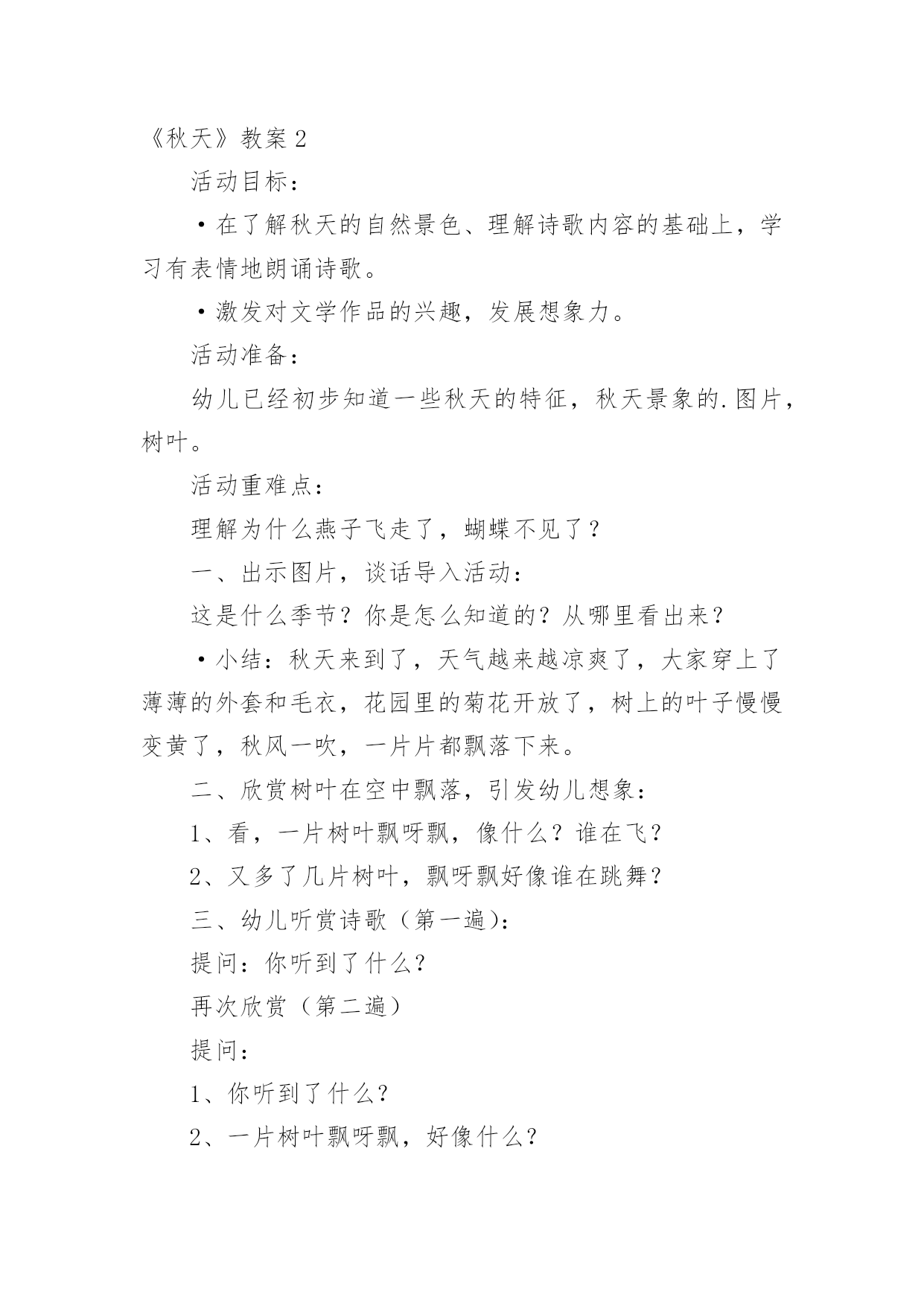 《秋天》教案2

活动目标：

•在了解秋天的自然景色、理解诗歌内容的基础上，学习有表情地朗诵诗歌。

•激发对文学作品的兴趣，发展想象力。

活动准备：

幼儿已经初步知道一些秋天的特征，秋天景象的.图片，树叶。

活动重难点：

理解为什么燕子飞走了，蝴蝶不见了？

一、出示图片，谈话导入活动：

这是什么季节？你是怎么知道的？从哪里看出来？

•小结：秋天来到了，天气越来越凉爽了，大家穿上了薄薄的外套和毛衣，花园里的菊花开放了，树上的叶子慢慢变黄了，秋风一吹，一片片都飘落下来。

二、欣赏树叶在空中飘落，引发幼儿想象：

1、看，一片树叶飘呀飘，像什么？谁在飞？

2、又多了几片树叶，飘呀飘好像谁在跳舞？

三、幼儿听赏诗歌（第一遍）：

提问：你听到了什么？

再次欣赏（第二遍）

提问：

1、你听到了什么？

2、一片树叶飘呀飘，好像什么？